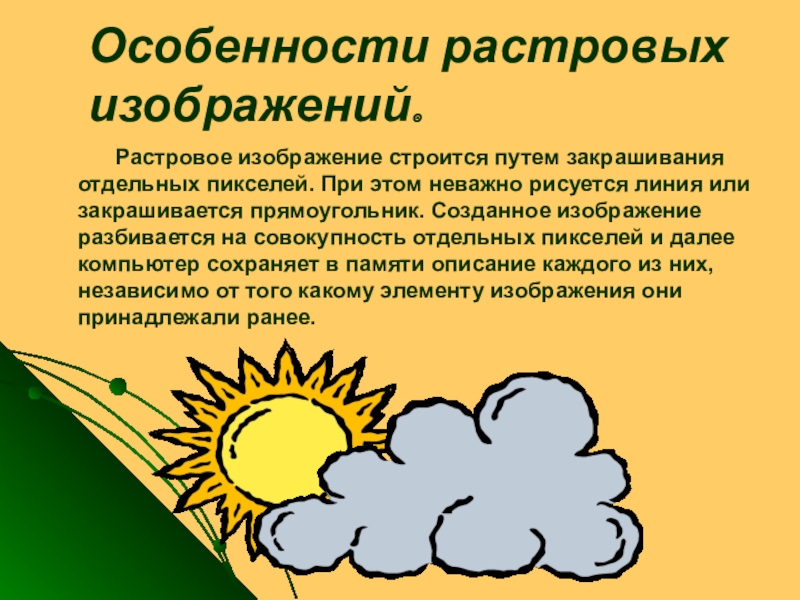 Особенности растровых изображений.

Растровое изображение строится путем закрашивания отдельных пикселей. При этом неважно рисуется линия или закрашивается прямоугольник. Созданное изображение разбивается на совокупность отдельных пикселей и далее компьютер сохраняет в памяти описание каждого из них, независимо от того какому элементу изображения они принадлежали ранее.